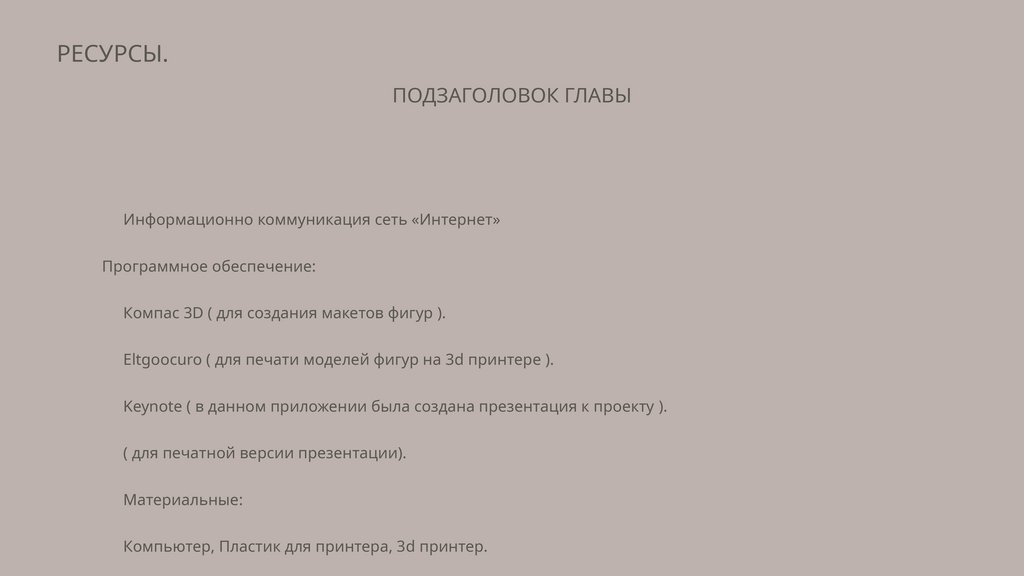 РЕСУРСЫ.

ПОДЗАГОЛОВОК ГЛАВЫ

Информационно коммуникация сеть «Интернет»

Программное обеспечение:

Компас 3D ( для создания макетов фигур ).

Eltgoocuro ( для печати моделей фигур на 3d принтере ).

Keynote ( в данном приложении была создана презентация к проекту ).

( для печатной версии презентации).

Материальные:

Компьютер, Пластик для принтера, 3d принтер.